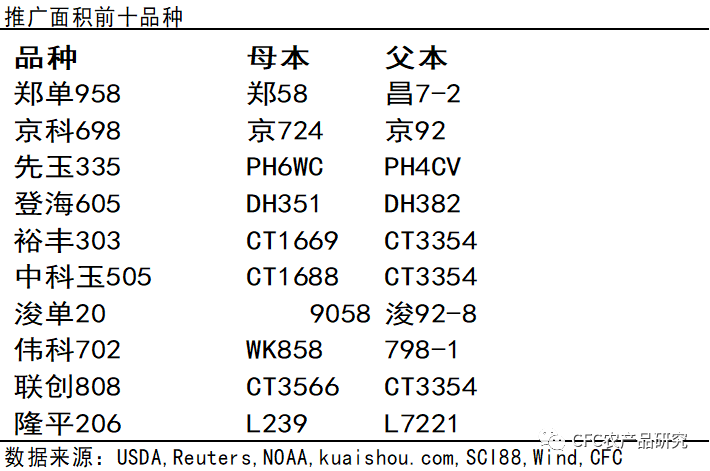 推广面积前十品种

| 品种 | 母本 | 父本 |
|---|---|---|
| 郑单958 | 郑58 | 昌7-2 |
| 京科698 | 京724 | 京92 |
| 先玉335 | PH6WC | PH4CV |
| 登海605 | DH351 | DH382 |
| 裕丰303 | CT1669 | CT3354 |
| 中科玉505 | CT1688 | CT3354 |
| 浚单20 | 9058 | 浚92-8 |
| 伟科702 | WK858 | 798-1 |
| 联创808 | CT3566 | CT3354 |
| 隆平206 | L239 | L7221 |

数据来源：USDA,Reuters,NOAA,kuaishou.com,SCI88,Wind,CFC

CFC农产品研究